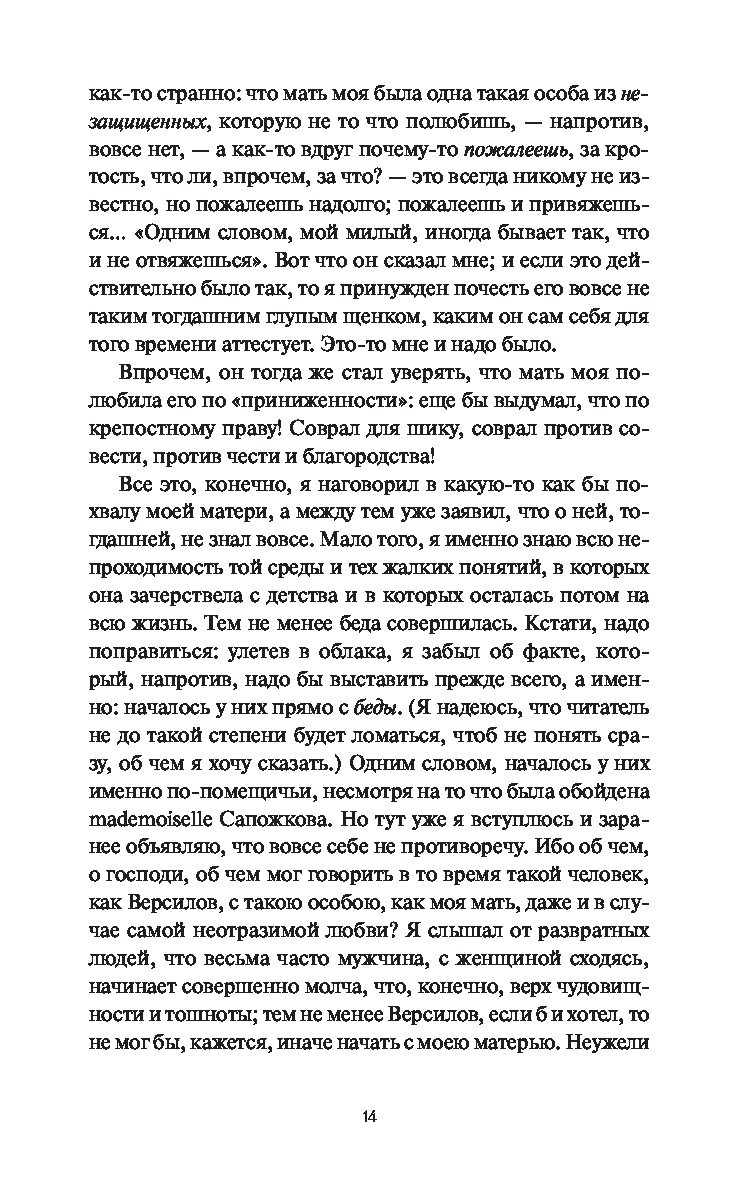 как-то странно: что мать моя была одна такая особа из незащищенных, которую не то что полюбишь, — напротив, вовсе нет, — а как-то вдруг почему-то пожалеешь, за кротость, что ли, впрочем, за что? — это всегда никому не известно, но пожалеешь надолго; пожалеешь и привяжешься... «Одним словом, мой милый, иногда бывает так, что и не отвяжешься». Вот что он сказал мне; и если это действительно было так, то я принужден почесть его вовсе не таким тогдашним глупым щенком, каким он сам себя для того времени аттестует. Это-то мне и надо было.

Впрочем, он тогда же стал уверять, что мать моя полюбила его по «приниженности»: еще бы выдумал, что по крепостному праву! Соврал для шику, соврал против совести, против чести и благородства!

Все это, конечно, я наговорил в какую-то как бы похвалу моей матери, а между тем уже заявил, что о ней, тогдашней, не знал вовсе. Мало того, я именно знаю всю непроходимость той среды и тех жалких понятий, в которых она зачерствела с детства и в которых осталась потом на всю жизнь. Тем не менее беда совершилась. Кстати, надо поправиться: улетев в облака, я забыл об факте, который, напротив, надо бы выставить прежде всего, а именно: началось у них прямо с беды. (Я надеюсь, что читатель не до такой степени будет ломаться, чтоб не понять сразу, об чем я хочу сказать.) Одним словом, началось у них именно по-помещичьи, несмотря на то что была обойдена mademoiselle Сапожкова. Но тут уже я вступлюсь и заранее объявляю, что вовсе себе не противоречу. Ибо об чем, о господи, об чем мог говорить в то время такой человек, как Версилов, с такою особою, как моя мать, даже и в случае самой неотразимой любви? Я слышал от развратных людей, что весьма часто мужчина, с женщиной сходясь, начинает совершенно молча, что, конечно, верх чудовищности и тошноты; тем не менее Версилов, если б и хотел, то не мог бы, кажется, иначе начать с моею матерью. Неужели

14